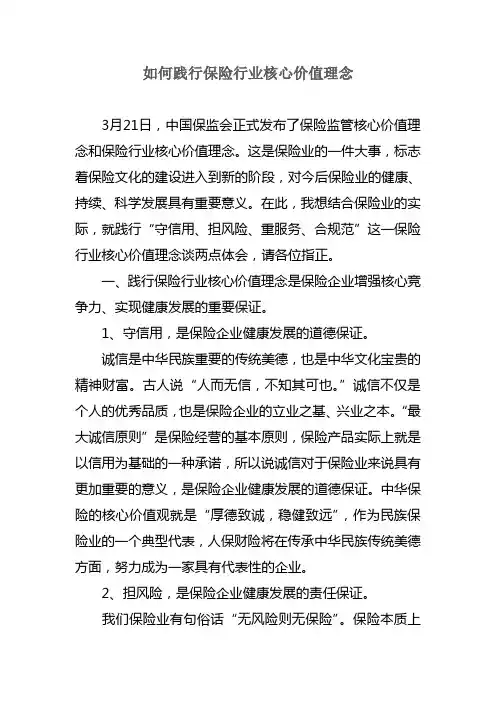 如何践行保险行业核心价值理念

3月21日，中国保监会正式发布了保险监管核心价值理念和保险行业核心价值理念。这是保险业的一件大事，标志着保险文化的建设进入到新的阶段，对今后保险业的健康、持续、科学发展具有重要意义。在此，我想结合保险业的实际，就践行“守信用、担风险、重服务、合规范”这一保险行业核心价值理念谈两点体会，请各位指正。

一、践行保险行业核心价值理念是保险企业增强核心竞争力、实现健康发展的重要保证。

1、守信用，是保险企业健康发展的道德保证。

诚信是中华民族重要的传统美德，也是中华文化宝贵的精神财富。古人说“人而无信，不知其可也。”诚信不仅是个人的优秀品质，也是保险企业的立业之基、兴业之本。“最大诚信原则”是保险经营的基本原则，保险产品实际上就是以信用为基础的一种承诺，所以说诚信对于保险业来说具有更加重要的意义，是保险企业健康发展的道德保证。中华保险的核心价值观就是“厚德致诚，稳健致远”，作为民族保险业的一个典型代表，人保财险将在传承中华民族传统美德方面，努力成为一家具有代表性的企业。

2、担风险，是保险企业健康发展的责任保证。

我们保险业有句俗话“无风险则无保险”。保险本质上